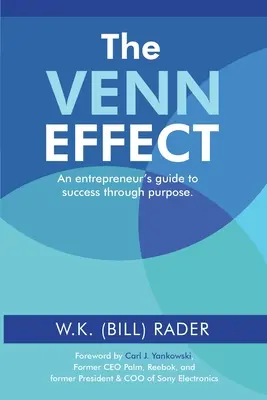 The VENN EFFECT

An entrepreneur's guide to success through purpose.

W.K. (BILL) RADER

Foreword by Carl J. Yankowski, Former CEO Palm, Reebok, and former President & COO of Sony Electronics